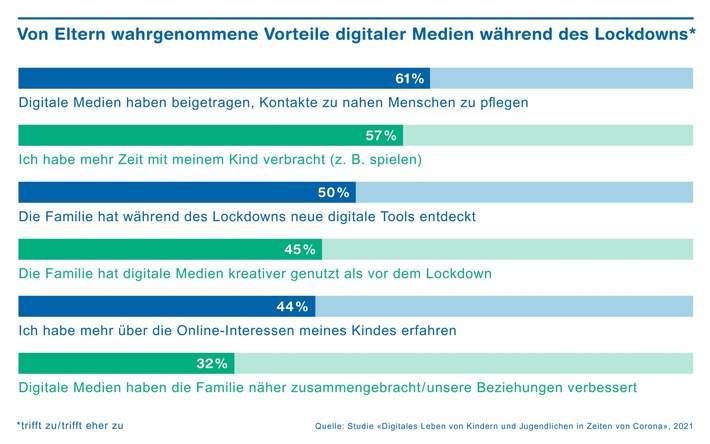 Von Eltern wahrgenommene Vorteile digitaler Medien während des Lockdowns*

61%
Digitale Medien haben beigetragen, Kontakte zu nahen Menschen zu pflegen

57%
Ich habe mehr Zeit mit meinem Kind verbracht (z. B. spielen)

50%
Die Familie hat während des Lockdowns neue digitale Tools entdeckt

45%
Die Familie hat digitale Medien kreativer genutzt als vor dem Lockdown

44%
Ich habe mehr über die Online-Interessen meines Kindes erfahren

32%
Digitale Medien haben die Familie näher zusammengebracht/unsere Beziehungen verbessert

*trifft zu/trifft eher zu

Quelle: Studie «Digitales Leben von Kindern und Jugendlichen in Zeiten von Corona», 2021